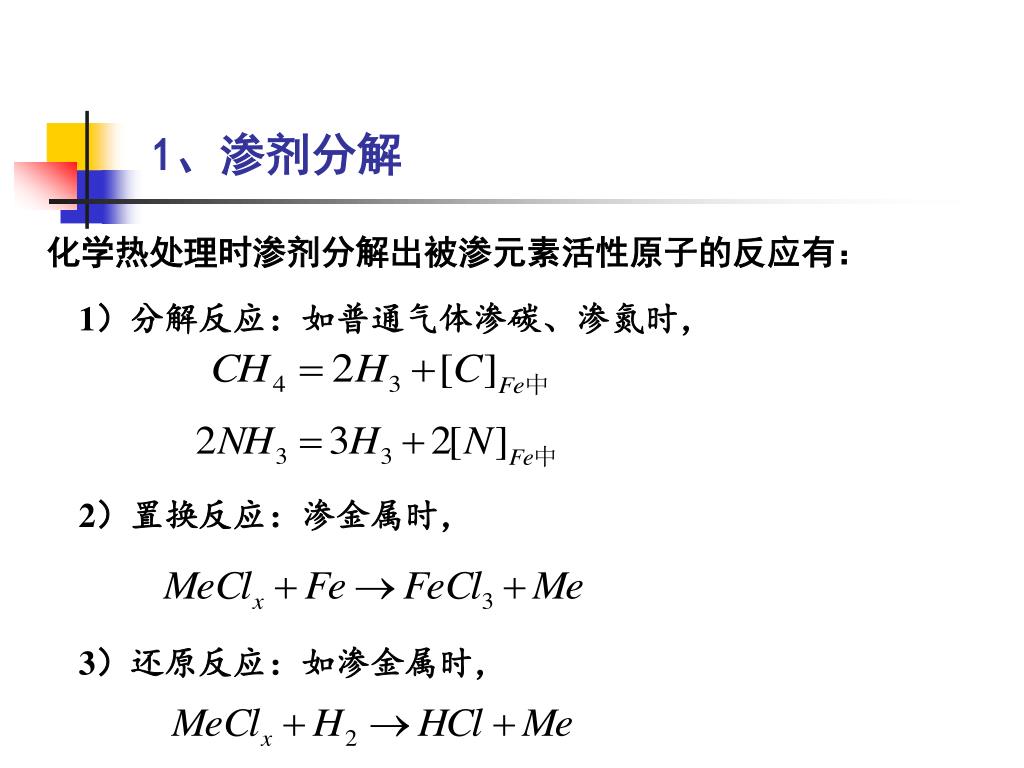 1、渗剂分解

化学热处理时渗剂分解出被渗元素活性原子的反应有：

1）分解反应：如普通气体渗碳、渗氮时，

$CH_4 = 2H_3 + [C]_{Fe中}$

$2NH_3 = 3H_3 + 2[N]_{Fe中}$

2）置换反应：渗金属时，

$MeCl_x + Fe \rightarrow FeCl_3 + Me$

3）还原反应：如渗金属时，

$MeCl_x + H_2 \rightarrow HCl + Me$